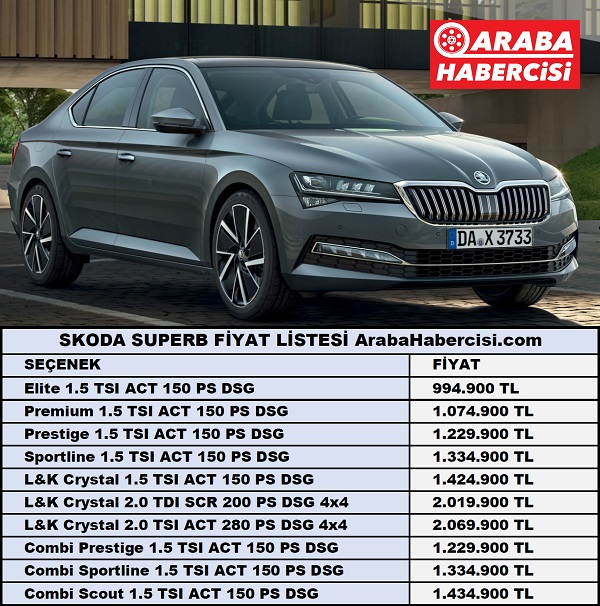 ARABA HABERCİSİ

DA X 3733

SKODA SUPERB FİYAT LİSTESİ ArabaHabercisi.com

| SEÇENEK | FİYAT |
|---|---|
| Elite 1.5 TSI ACT 150 PS DSG | 994.900 TL |
| Premium 1.5 TSI ACT 150 PS DSG | 1.074.900 TL |
| Prestige 1.5 TSI ACT 150 PS DSG | 1.229.900 TL |
| Sportline 1.5 TSI ACT 150 PS DSG | 1.334.900 TL |
| L&K Crystal 1.5 TSI ACT 150 PS DSG | 1.424.900 TL |
| L&K Crystal 2.0 TDI SCR 200 PS DSG 4x4 | 2.019.900 TL |
| L&K Crystal 2.0 TSI ACT 280 PS DSG 4x4 | 2.069.900 TL |
| Combi Prestige 1.5 TSI ACT 150 PS DSG | 1.229.900 TL |
| Combi Sportline 1.5 TSI ACT 150 PS DSG | 1.334.900 TL |
| Combi Scout 1.5 TSI ACT 150 PS DSG | 1.434.900 TL |